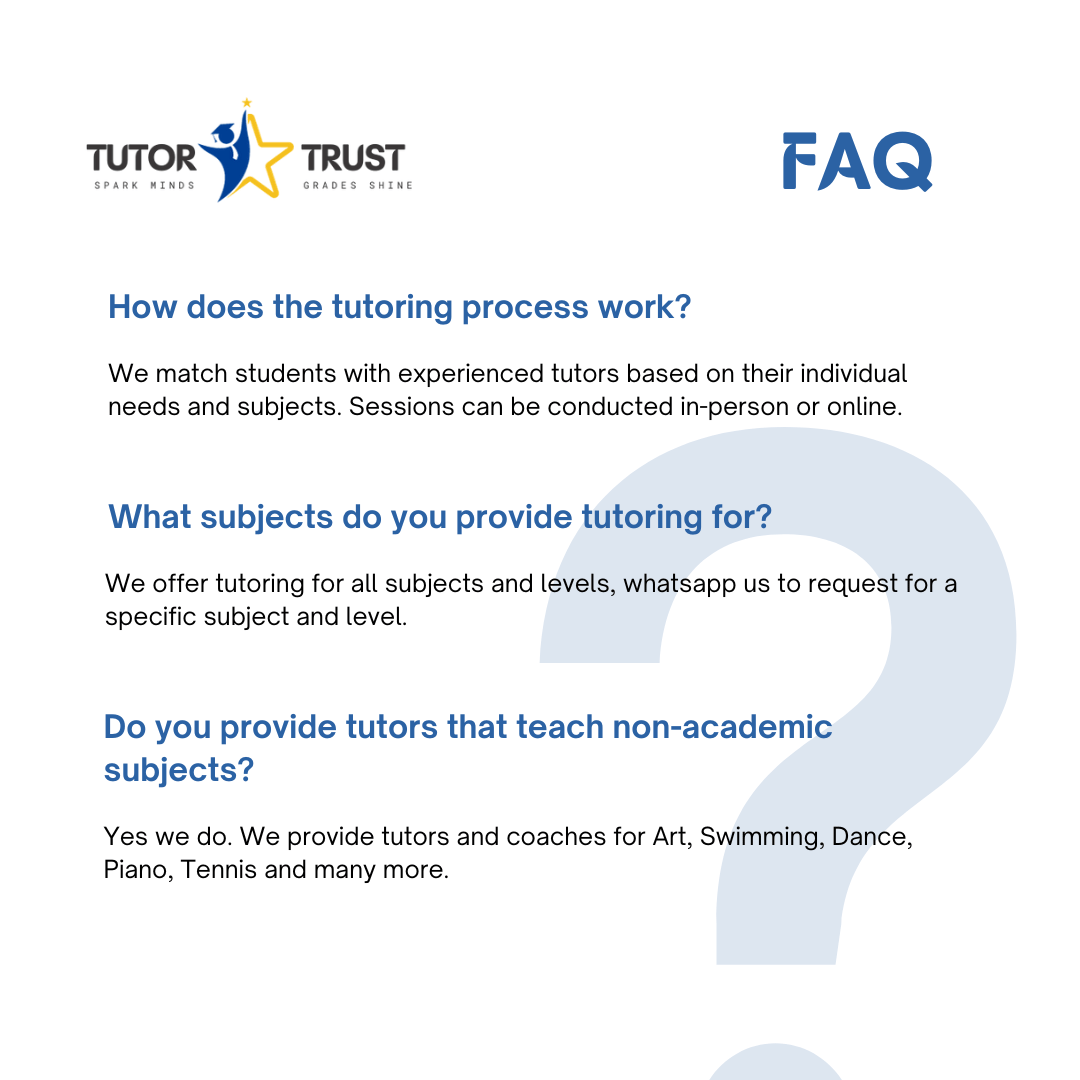 TUTOR TRUST
SPARK MINDS GRADES SHINE

FAQ

How does the tutoring process work?

We match students with experienced tutors based on their individual needs and subjects. Sessions can be conducted in-person or online.

What subjects do you provide tutoring for?

We offer tutoring for all subjects and levels, whatsapp us to request for a specific subject and level.

Do you provide tutors that teach non-academic subjects?

Yes we do. We provide tutors and coaches for Art, Swimming, Dance, Piano, Tennis and many more.